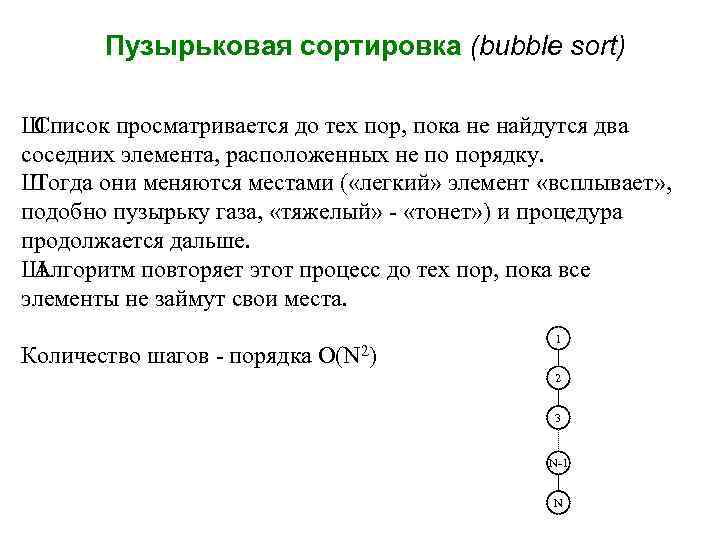 Пузырьковая сортировка (bubble sort)

ШСписок просматривается до тех пор, пока не найдутся два соседних элемента, расположенных не по порядку.
Штогда они меняются местами («легкий» элемент «всплывает», подобно пузырьку газа, «тяжелый» - «тонет») и процедура продолжается дальше.
ШАлгоритм повторяет этот процесс до тех пор, пока все элементы не займут свои места.

Количество шагов - порядка $O(N^2)$

1
2
3
N-1
N